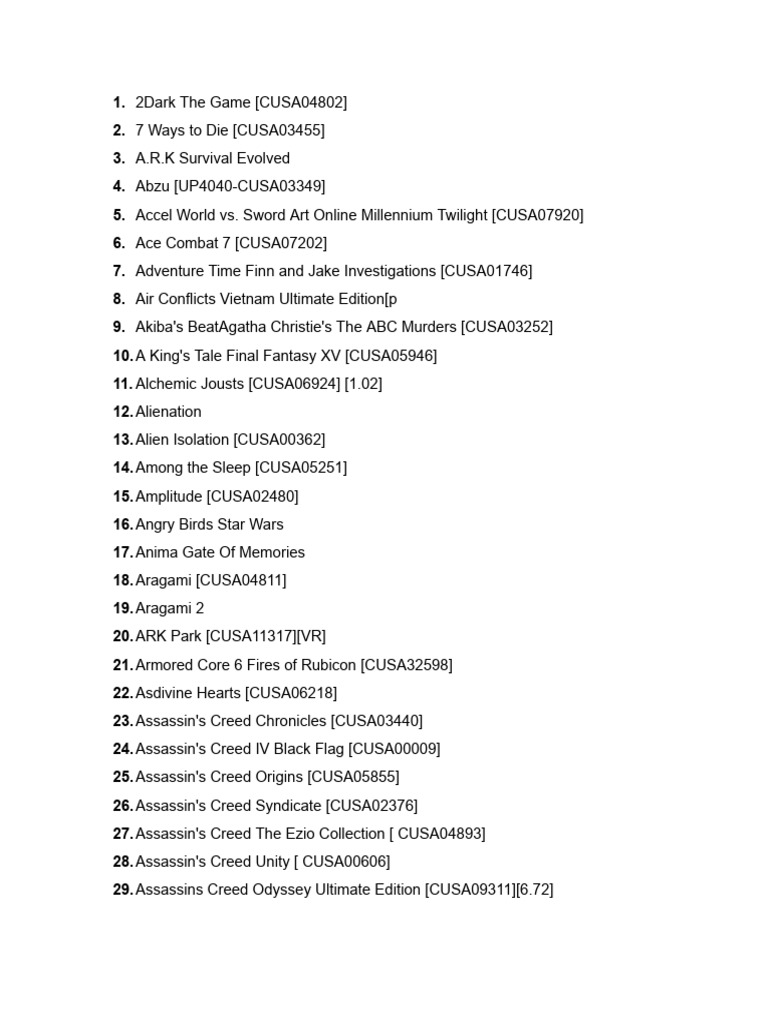 1. 2Dark The Game [CUSA04802]
2. 7 Ways to Die [CUSA03455]
3. A.R.K Survival Evolved
4. Abzu [UP4040-CUSA03349]
5. Accel World vs. Sword Art Online Millennium Twilight [CUSA07920]
6. Ace Combat 7 [CUSA07202]
7. Adventure Time Finn and Jake Investigations [CUSA01746]
8. Air Conflicts Vietnam Ultimate Edition[p
9. Akiba's BeatAgatha Christie's The ABC Murders [CUSA03252]
10. A King's Tale Final Fantasy XV [CUSA05946]
11. Alchemic Jousts [CUSA06924] [1.02]
12. Alienation
13. Alien Isolation [CUSA00362]
14. Among the Sleep [CUSA05251]
15. Amplitude [CUSA02480]
16. Angry Birds Star Wars
17. Anima Gate Of Memories
18. Aragami [CUSA04811]
19. Aragami 2
20. ARK Park [CUSA11317][VR]
21. Armored Core 6 Fires of Rubicon [CUSA32598]
22. Asdivine Hearts [CUSA06218]
23. Assassin's Creed Chronicles [CUSA03440]
24. Assassin's Creed IV Black Flag [CUSA00009]
25. Assassin's Creed Origins [CUSA05855]
26. Assassin's Creed Syndicate [CUSA02376]
27. Assassin's Creed The Ezio Collection [ CUSA04893]
28. Assassin's Creed Unity [ CUSA00606]
29. Assassins Creed Odyssey Ultimate Edition [CUSA09311][6.72]